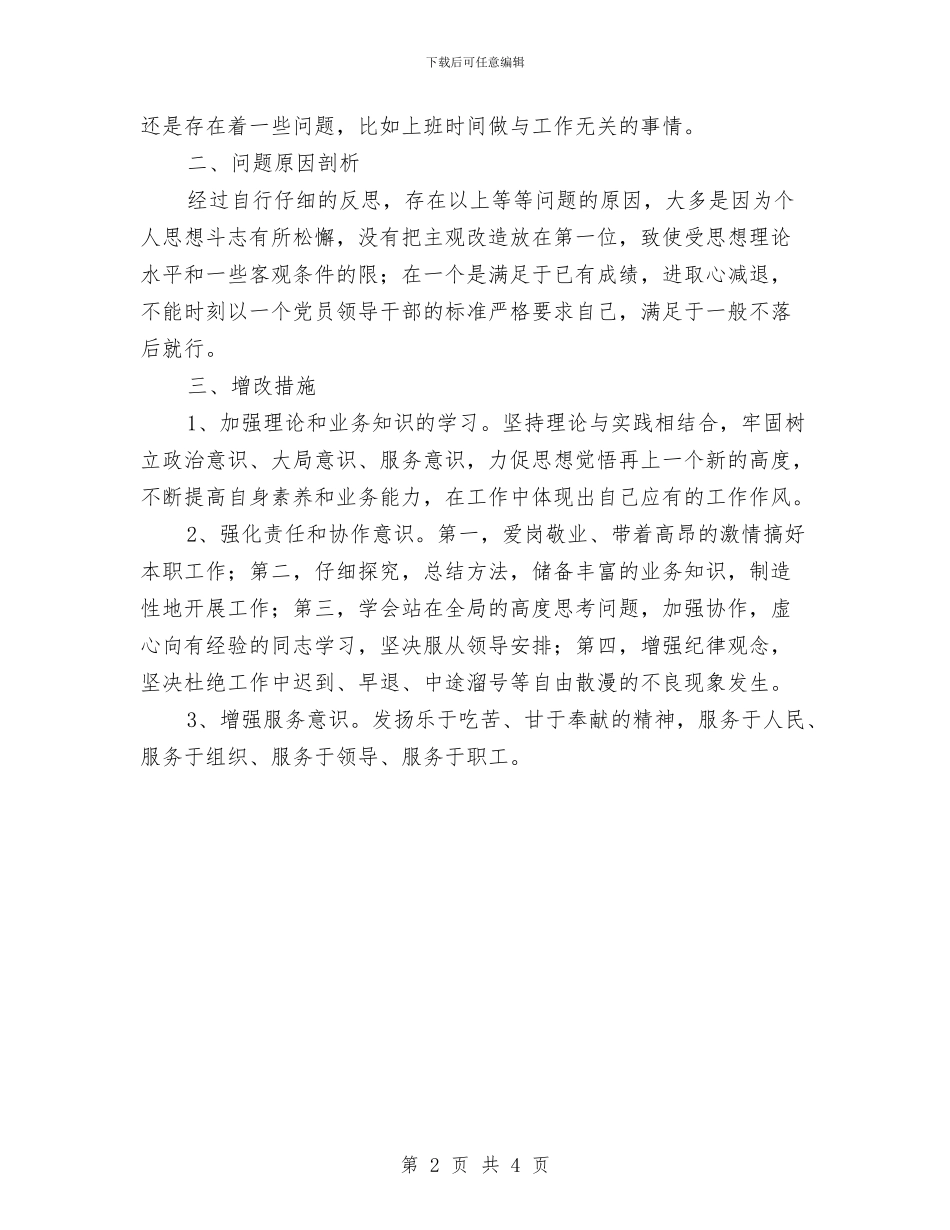 下载后可任意编辑

还是存在着一些问题，比如上班时间做与工作无关的事情。

二、问题原因剖析

经过自行仔细的反思，存在以上等等问题的原因，大多是因为个人思想斗志有所松懈，没有把主观改造放在第一位，致使受思想理论水平和一些客观条件的限；在一个是满足于已有成绩，进取心减退，不能时刻以一个党员领导干部的标准严格要求自己，满足于一般不落后就行。

三、增改措施

1、加强理论和业务知识的学习。坚持理论与实践相结合，牢固树立政治意识、大局意识、服务意识，力促思想觉悟再上一个新的高度，不断提高自身素养和业务能力，在工作中体现出自己应有的工作作风。

2、强化责任和协作意识。第一，爱岗敬业、带着高昂的激情搞好本职工作；第二，仔细探究，总结方法，储备丰富的业务知识，制造性地开展工作；第三，学会站在全局的高度思考问题，加强协作，虚心向有经验的同志学习，坚决服从领导安排；第四，增强纪律观念，坚决杜绝工作中迟到、早退、中途溜号等自由散漫的不良现象发生。

3、增强服务意识。发扬乐于吃苦、甘于奉献的精神，服务于人民、服务于组织、服务于领导、服务于职工。

第 2 页 共 4 页